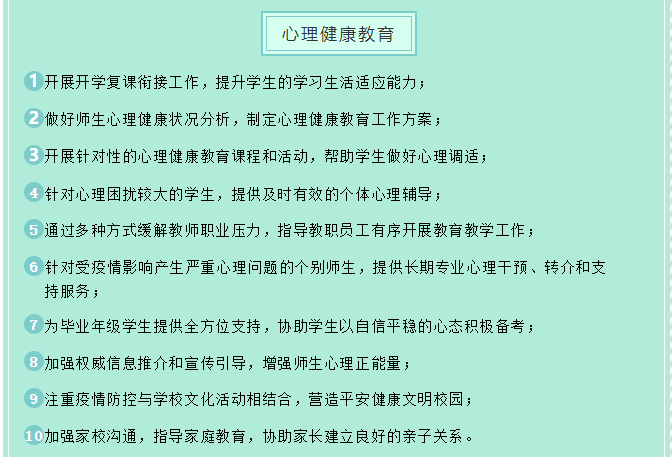 心理健康教育

1 开展开学复课衔接工作，提升学生的学习生活适应能力；

2 做好师生心理健康状况分析，制定心理健康教育工作方案；

3 开展针对性的心理健康教育课程和活动，帮助学生做好心理调适；

4 针对心理困扰较大的学生，提供及时有效的个体心理辅导；

5 通过多种方式缓解教师职业压力，指导教职员工有序开展教育教学工作；

6 针对受疫情影响产生严重心理问题的个别师生，提供长期专业心理干预、转介和支持服务；

7 为毕业年级学生提供全方位支持，协助学生以自信平稳的心态积极备考；

8 加强权威信息推介和宣传引导，增强师生心理正能量；

9 注重疫情防控与学校文化活动相结合，营造平安健康文明校园；

10 加强家校沟通，指导家庭教育，协助家长建立良好的亲子关系。